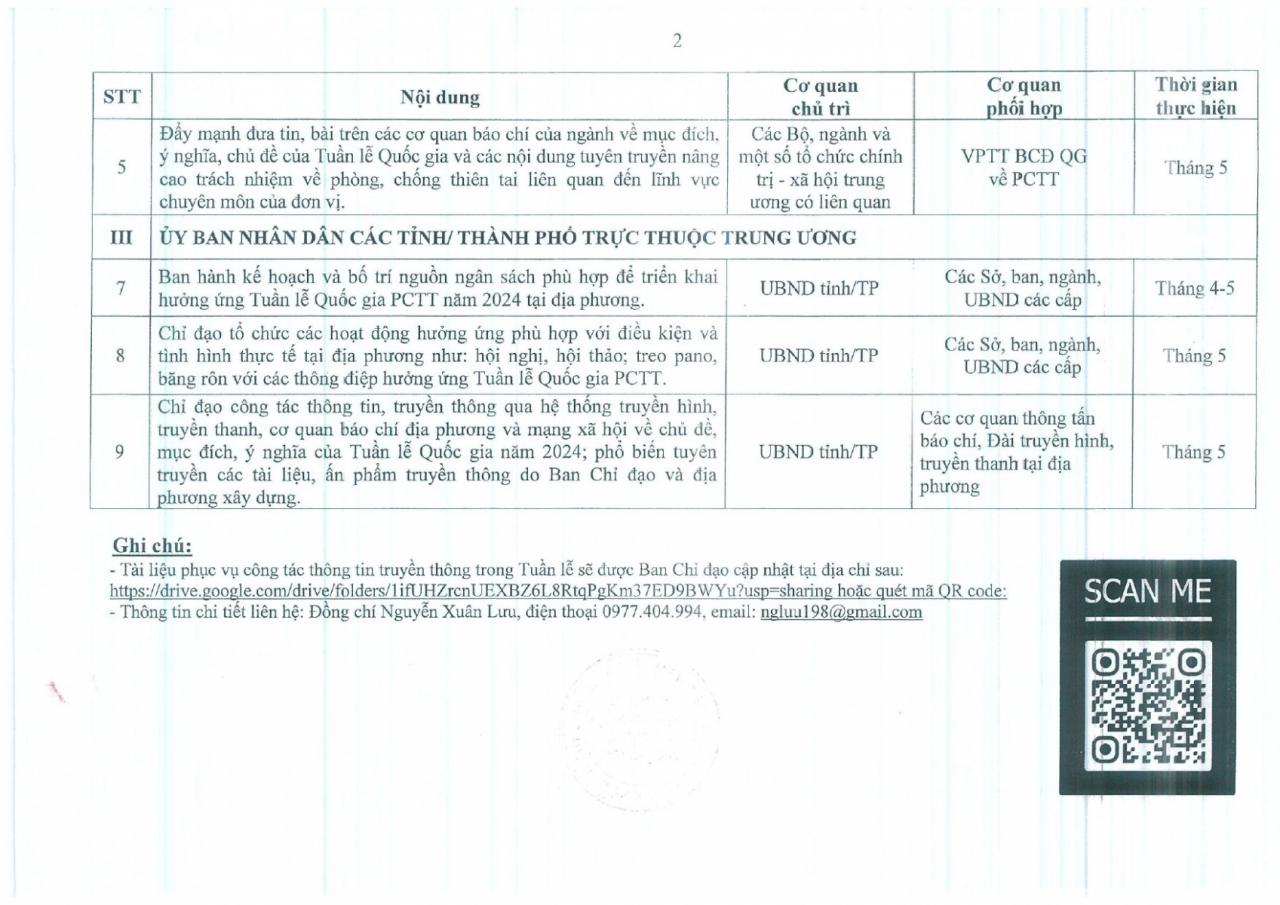 2

| STT | Nội dung | Cơ quan chủ trì | Cơ quan phối hợp | Thời gian thực hiện |
|---|---|---|---|---|
| 5 | Đẩy mạnh đưa tin, bài trên các cơ quan báo chí của ngành về mục đích, ý nghĩa, chủ đề của Tuần lễ Quốc gia và các nội dung tuyên truyền nâng cao trách nhiệm về phòng, chống thiên tai liên quan đến lĩnh vực chuyên môn của đơn vị. | Các Bộ, ngành và một số tổ chức chính trị - xã hội trung ương có liên quan | VPTT BCĐ QG về PCTT | Tháng 5 |
| III | ỦY BAN NHÂN DÂN CÁC TỈNH/ THÀNH PHỐ TRỰC THUỘC TRUNG ƯƠNG | | | |
| 7 | Ban hành kế hoạch và bố trí nguồn ngân sách phù hợp để triển khai hưởng ứng Tuần lễ Quốc gia PCTT năm 2024 tại địa phương. | UBND tỉnh/TP | Các Sở, ban, ngành, UBND các cấp | Tháng 4-5 |
| 8 | Chỉ đạo tổ chức các hoạt động hưởng ứng phù hợp với điều kiện và tình hình thực tế tại địa phương như: hội nghị, hội thảo; treo pano, băng rôn với các thông điệp hưởng ứng Tuần lễ Quốc gia PCTT. | UBND tỉnh/TP | Các Sở, ban, ngành, UBND các cấp | Tháng 5 |
| 9 | Chỉ đạo công tác thông tin, truyền thông qua hệ thống truyền hình, truyền thanh, cơ quan báo chí địa phương và mạng xã hội về chủ đề, mục đích, ý nghĩa của Tuần lễ Quốc gia năm 2024; phổ biến tuyên truyền các tài liệu, ấn phẩm truyền thông do Ban Chỉ đạo và địa phương xây dựng. | UBND tỉnh/TP | Các cơ quan thông tấn báo chí, Đài truyền hình, truyền thanh tại địa phương | Tháng 5 |

Ghi chú:
- Tài liệu phục vụ công tác thông tin truyền thông trong Tuần lễ sẽ được Ban Chỉ đạo cập nhật tại địa chỉ sau: https://drive.google.com/drive/folders/1ifUHZrcnUEXBZ6L8RtqPgKm37ED9BWYu?usp=sharing hoặc quét mã QR code:
- Thông tin chi tiết liên hệ: Đồng chí Nguyễn Xuân Lưu, điện thoại 0977.404.994, email: ngluu198@gmail.com

SCAN ME